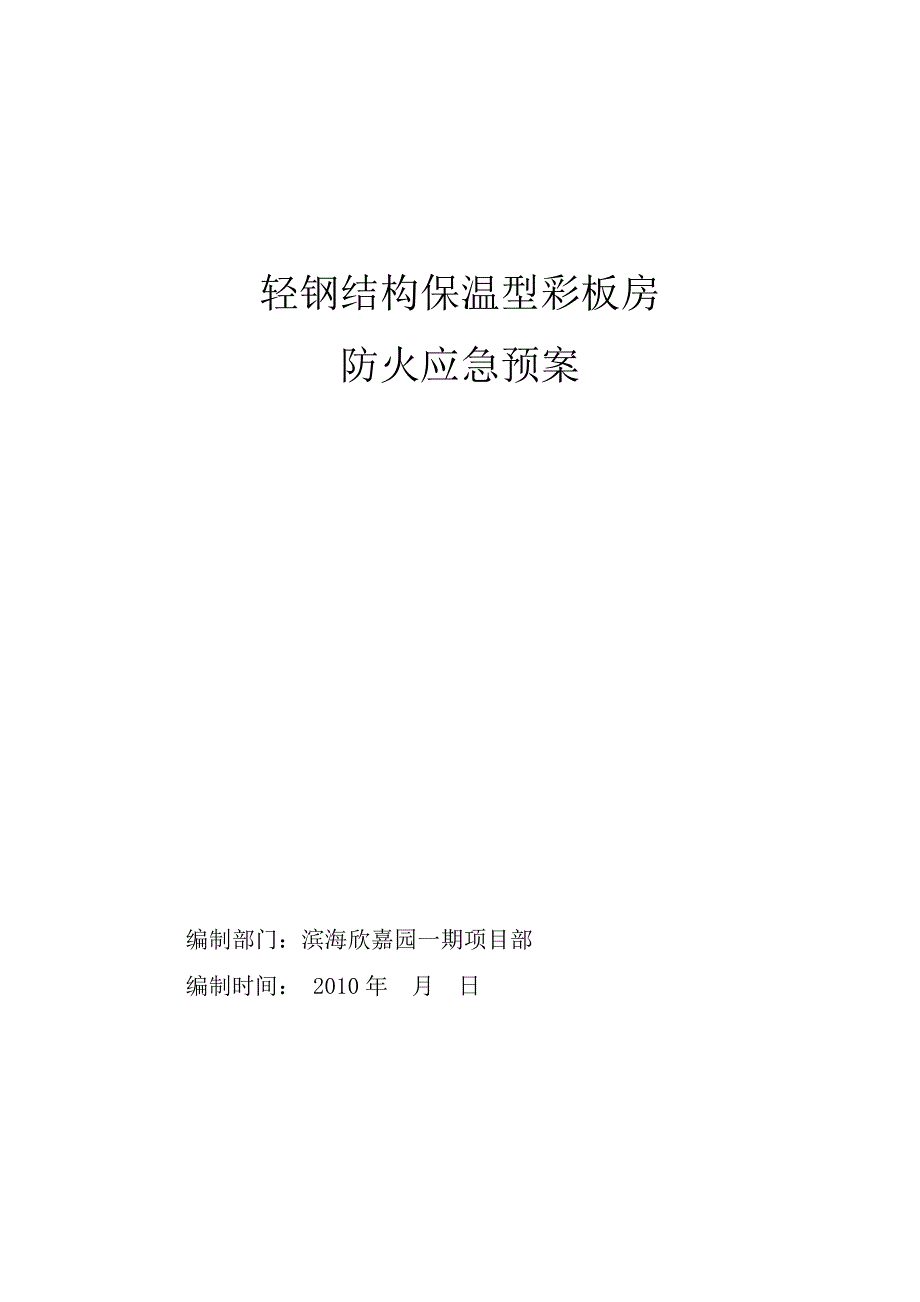 轻钢结构保温型彩板房

防火应急预案

编制部门：滨海欣嘉园一期项目部

编制时间： 2010 年 月 日